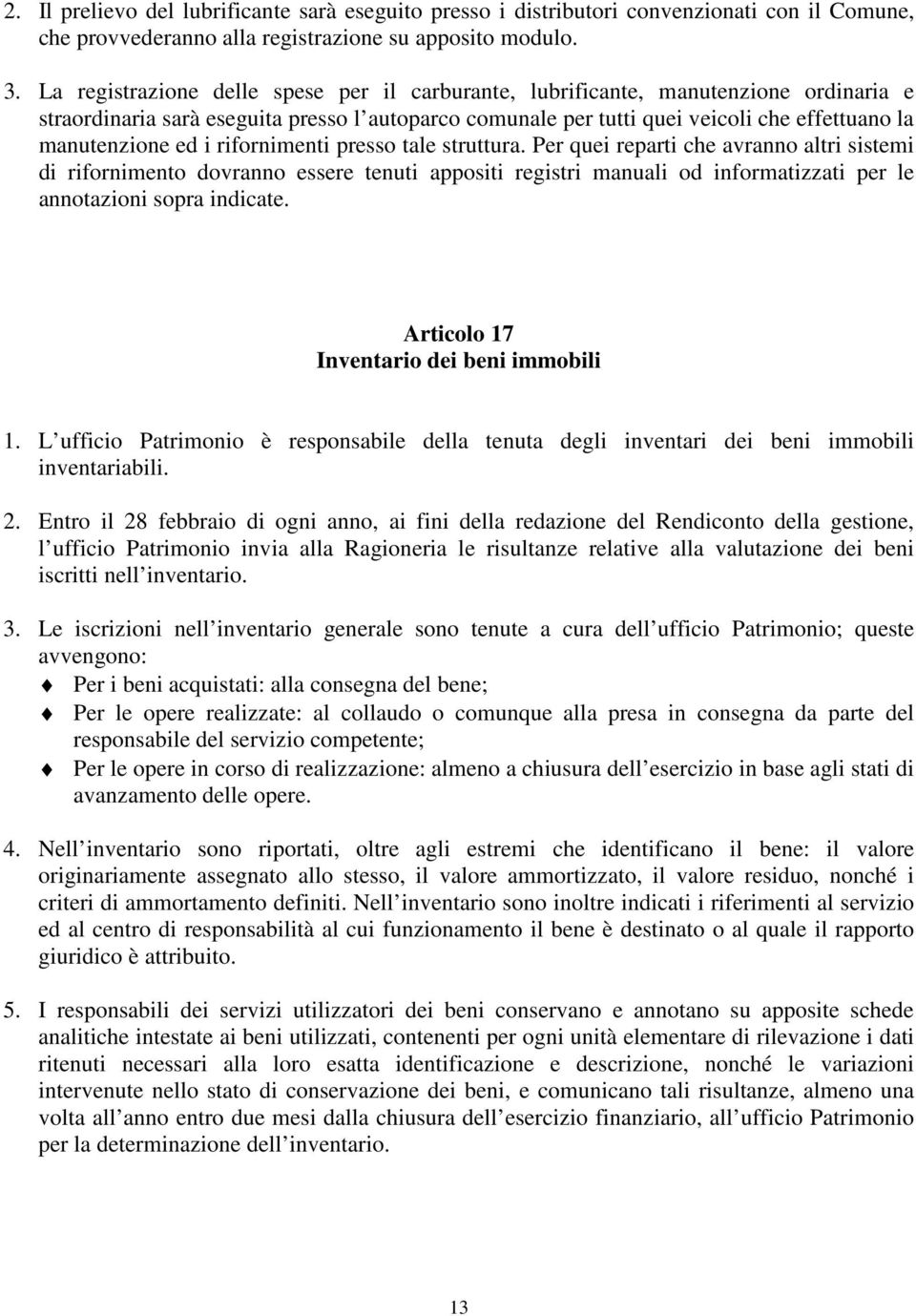 2. Il prelievo del lubrificante sarà eseguito presso i distributori convenzionati con il Comune, che provvederanno alla registrazione su apposito modulo.

3. La registrazione delle spese per il carburante, lubrificante, manutenzione ordinaria e straordinaria sarà eseguita presso l autoparco comunale per tutti quei veicoli che effettuano la manutenzione ed i rifornimenti presso tale struttura. Per quei reparti che avranno altri sistemi di rifornimento dovranno essere tenuti appositi registri manuali od informatizzati per le annotazioni sopra indicate.

Articolo 17
Inventario dei beni immobili

1. L ufficio Patrimonio è responsabile della tenuta degli inventari dei beni immobili inventariabili.

2. Entro il 28 febbraio di ogni anno, ai fini della redazione del Rendiconto della gestione, l ufficio Patrimonio invia alla Ragioneria le risultanze relative alla valutazione dei beni iscritti nell inventario.

3. Le iscrizioni nell inventario generale sono tenute a cura dell ufficio Patrimonio; queste avvengono:
Per i beni acquistati: alla consegna del bene;
Per le opere realizzate: al collaudo o comunque alla presa in consegna da parte del responsabile del servizio competente;
Per le opere in corso di realizzazione: almeno a chiusura dell esercizio in base agli stati di avanzamento delle opere.

4. Nell inventario sono riportati, oltre agli estremi che identificano il bene: il valore originariamente assegnato allo stesso, il valore ammortizzato, il valore residuo, nonché i criteri di ammortamento definiti. Nell inventario sono inoltre indicati i riferimenti al servizio ed al centro di responsabilità al cui funzionamento il bene è destinato o al quale il rapporto giuridico è attribuito.

5. I responsabili dei servizi utilizzatori dei beni conservano e annotano su apposite schede analitiche intestate ai beni utilizzati, contenenti per ogni unità elementare di rilevazione i dati ritenuti necessari alla loro esatta identificazione e descrizione, nonché le variazioni intervenute nello stato di conservazione dei beni, e comunicano tali risultanze, almeno una volta all anno entro due mesi dalla chiusura dell esercizio finanziario, all ufficio Patrimonio per la determinazione dell inventario.

13